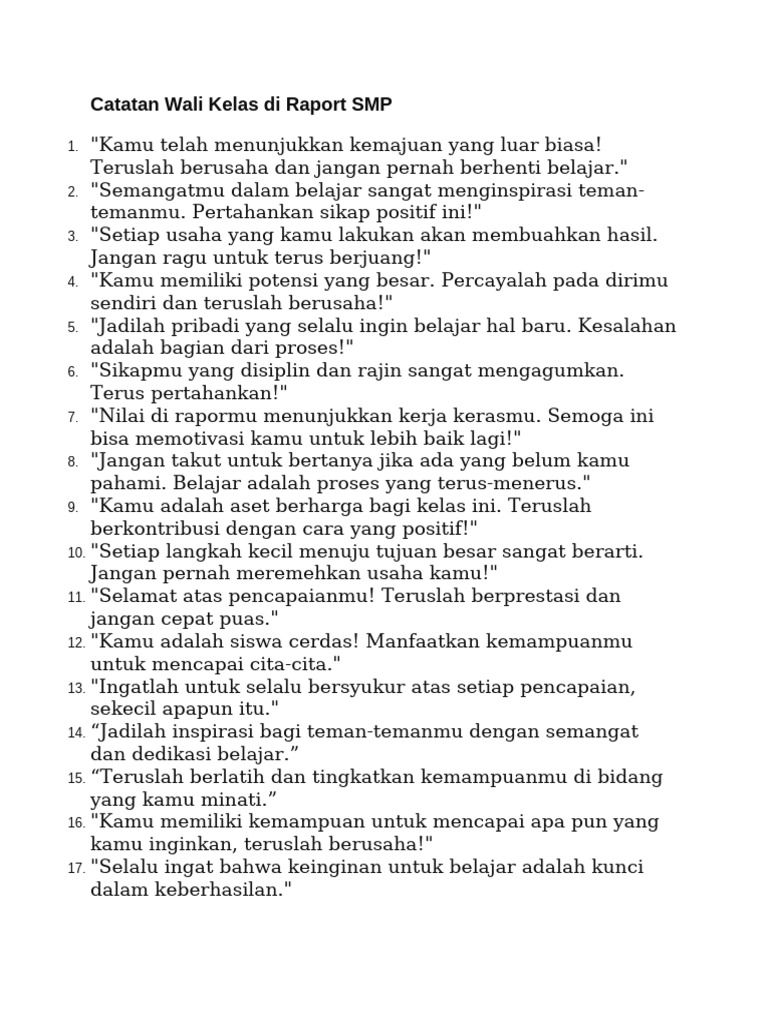 Catatan Wali Kelas di Raport SMP

1. "Kamu telah menunjukkan kemajuan yang luar biasa! Teruslah berusaha dan jangan pernah berhenti belajar."
2. "Semangatmu dalam belajar sangat menginspirasi teman-temanmu. Pertahankan sikap positif ini!"
3. "Setiap usaha yang kamu lakukan akan membuahkan hasil. Jangan ragu untuk terus berjuang!"
4. "Kamu memiliki potensi yang besar. Percayalah pada dirimu sendiri dan teruslah berusaha!"
5. "Jadilah pribadi yang selalu ingin belajar hal baru. Kesalahan adalah bagian dari proses!"
6. "Sikapmu yang disiplin dan rajin sangat mengagumkan. Terus pertahankan!"
7. "Nilai di rapormu menunjukkan kerja kerasmu. Semoga ini bisa memotivasi kamu untuk lebih baik lagi!"
8. "Jangan takut untuk bertanya jika ada yang belum kamu pahami. Belajar adalah proses yang terus-menerus."
9. "Kamu adalah aset berharga bagi kelas ini. Teruslah berkontribusi dengan cara yang positif!"
10. "Setiap langkah kecil menuju tujuan besar sangat berarti. Jangan pernah meremehkan usaha kamu!"
11. "Selamat atas pencapaianmu! Teruslah berprestasi dan jangan cepat puas."
12. "Kamu adalah siswa cerdas! Manfaatkan kemampuanmu untuk mencapai cita-cita."
13. "Ingatlah untuk selalu bersyukur atas setiap pencapaian, sekecil apapun itu."
14. “Jadilah inspirasi bagi teman-temanmu dengan semangat dan dedikasi belajar.”
15. “Teruslah berlatih dan tingkatkan kemampuanmu di bidang yang kamu minati.”
16. "Kamu memiliki kemampuan untuk mencapai apa pun yang kamu inginkan, teruslah berusaha!"
17. "Selalu ingat bahwa keinginan untuk belajar adalah kunci dalam keberhasilan."